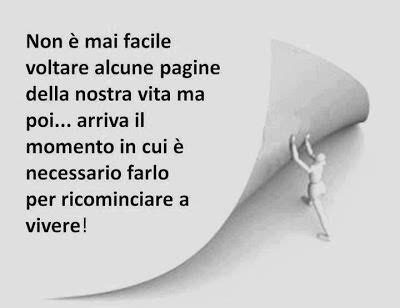 Non è mai facile voltare alcune pagine della nostra vita ma poi... arriva il momento in cui è necessario farlo per ricominciare a vivere!